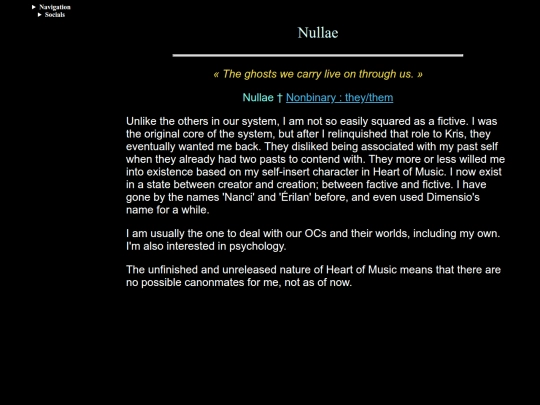 ▸ Navigation
▸ Socials

Nullae

« The ghosts we carry live on through us. »

Nullae † Nonbinary : they/them

Unlike the others in our system, I am not so easily squared as a fictive. I was the original core of the system, but after I relinquished that role to Kris, they eventually wanted me back. They disliked being associated with my past self when they already had two pasts to contend with. They more or less willed me into existence based on my self-insert character in Heart of Music. I now exist in a state between creator and creation; between factive and fictive. I have gone by the names 'Nanci' and 'Érilan' before, and even used Dimensio's name for a while.

I am usually the one to deal with our OCs and their worlds, including my own. I'm also interested in psychology.

The unfinished and unreleased nature of Heart of Music means that there are no possible canonmates for me, not as of now.